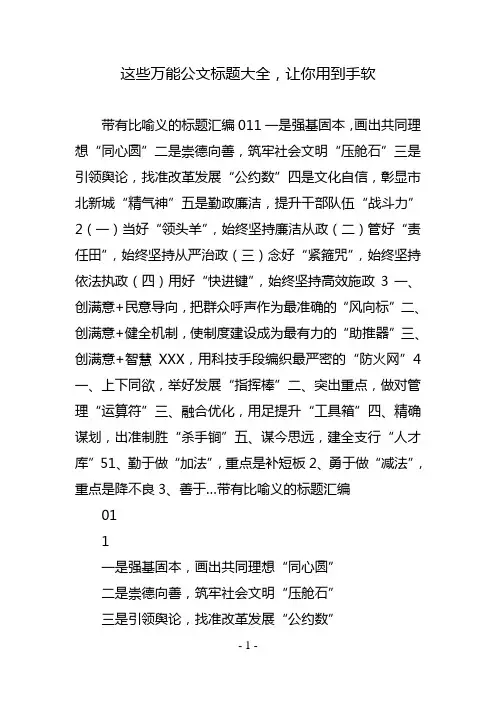 这些万能公文标题大全，让你用到手软

带有比喻义的标题汇编 011 一是强基固本，画出共同理想“同心圆”二是崇德向善，筑牢社会文明“压舱石”三是引领舆论，找准改革发展“公约数”四是文化自信，彰显市北新城“精气神”五是勤政廉洁，提升干部队伍“战斗力”2（一）当好“领头羊”，始终坚持廉洁从政（二）管好“责任田”，始终坚持从严治政（三）念好“紧箍咒”，始终坚持依法执政（四）用好“快进键”，始终坚持高效施政 3 一、创满意+民意导向，把群众呼声作为最准确的“风向标”二、创满意+健全机制，使制度建设成为最有力的“助推器”三、创满意+智慧 XXX，用科技手段编织最严密的“防火网”4 一、上下同欲，举好发展“指挥棒”二、突出重点，做对管理“运算符”三、融合优化，用足提升“工具箱”四、精确谋划，出准制胜“杀手锏”五、谋今思远，建全支行“人才库”51、勤于做“加法”，重点是补短板 2、勇于做“减法”，重点是降不良 3、善于...带有比喻义的标题汇编

01

1

一是强基固本，画出共同理想“同心圆”

二是崇德向善，筑牢社会文明“压舱石”

三是引领舆论，找准改革发展“公约数”

- 1 -